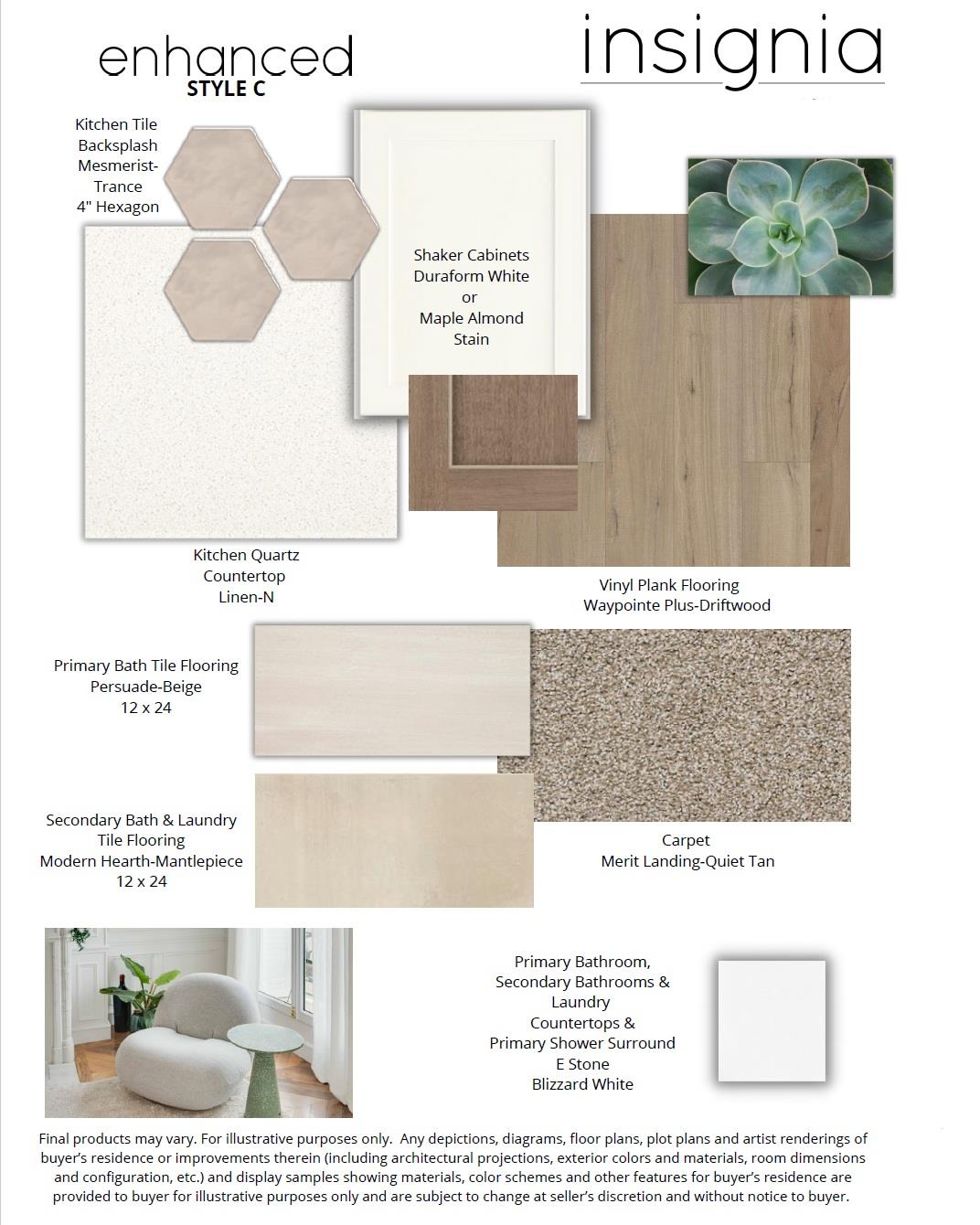 enhanced
STYLE C

insignia

Kitchen Tile
Backsplash
Mesmerist-
Trance
4" Hexagon

Shaker Cabinets
Duraform White
or
Maple Almond
Stain

Kitchen Quartz
Countertop
Linen-N

Vinyl Plank Flooring
Waypointe Plus-Driftwood

Primary Bath Tile Flooring
Persuade-Beige
12 x 24

Secondary Bath & Laundry
Tile Flooring
Modern Hearth-Mantlepiece
12 x 24

Carpet
Merit Landing-Quiet Tan

Primary Bathroom,
Secondary Bathrooms &
Laundry
Countertops &
Primary Shower Surround
E Stone
Blizzard White

Final products may vary. For illustrative purposes only. Any depictions, diagrams, floor plans, plot plans and artist renderings of buyer's residence or improvements therein (including architectural projections, exterior colors and materials, room dimensions and configuration, etc.) and display samples showing materials, color schemes and other features for buyer's residence are provided to buyer for illustrative purposes only and are subject to change at seller's discretion and without notice to buyer.